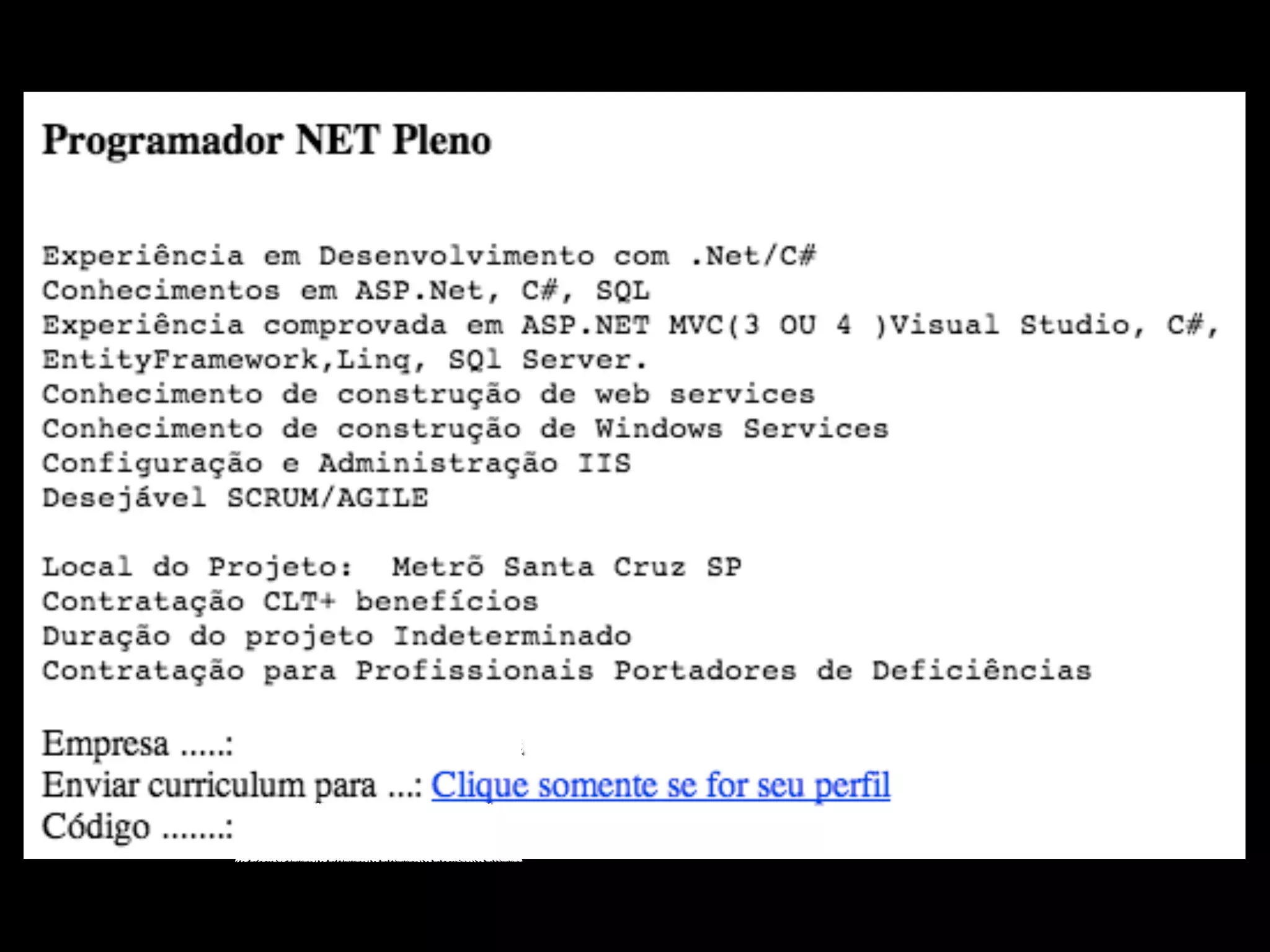 Programador NET Pleno

Experiência em Desenvolvimento com .Net/C#
Conhecimentos em ASP.Net, C#, SQL
Experiência comprovada em ASP.NET MVC(3 OU 4 )Visual Studio, C#, EntityFramework,Linq, SQl Server.
Conhecimento de construção de web services
Conhecimento de construção de Windows Services
Configuração e Administração IIS
Desejável SCRUM/AGILE

Local do Projeto: Metrõ Santa Cruz SP
Contratação CLT+ benefícios
Duração do projeto Indeterminado
Contratação para Profissionais Portadores de Deficiências

Empresa .....:
Enviar curriculum para ...: Clique somente se for seu perfil
Código .......: